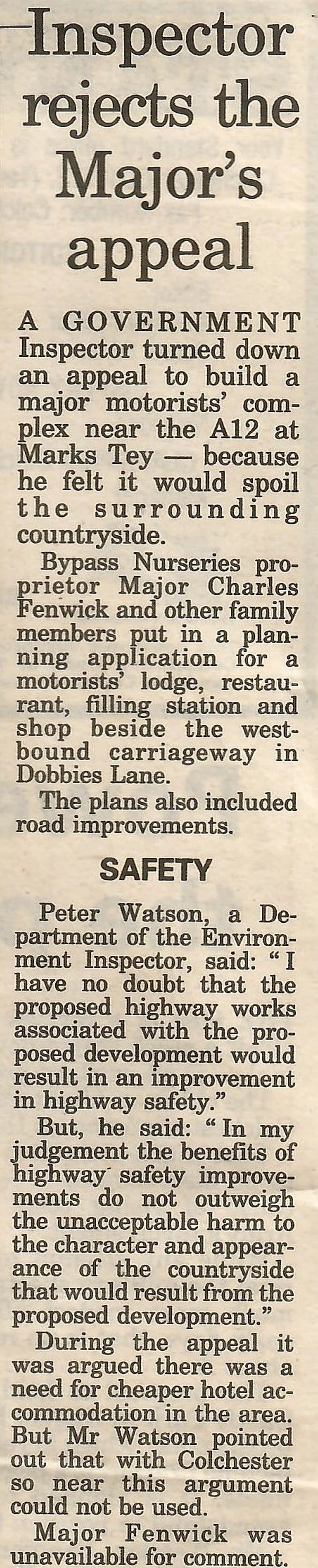 Inspector rejects the Major's appeal

A GOVERNMENT Inspector turned down an appeal to build a major motorists' complex near the A12 at Marks Tey — because he felt it would spoil the surrounding countryside.

Bypass Nurseries proprietor Major Charles Fenwick and other family members put in a planning application for a motorists' lodge, restaurant, filling station and shop beside the westbound carriageway in Dobbies Lane.

The plans also included road improvements.

SAFETY

Peter Watson, a Department of the Environment Inspector, said: "I have no doubt that the proposed highway works associated with the proposed development would result in an improvement in highway safety."

But, he said: "In my judgement the benefits of highway safety improvements do not outweigh the unacceptable harm to the character and appearance of the countryside that would result from the proposed development."

During the appeal it was argued there was a need for cheaper hotel accommodation in the area. But Mr Watson pointed out that with Colchester so near this argument could not be used.

Major Fenwick was unavailable for comment.